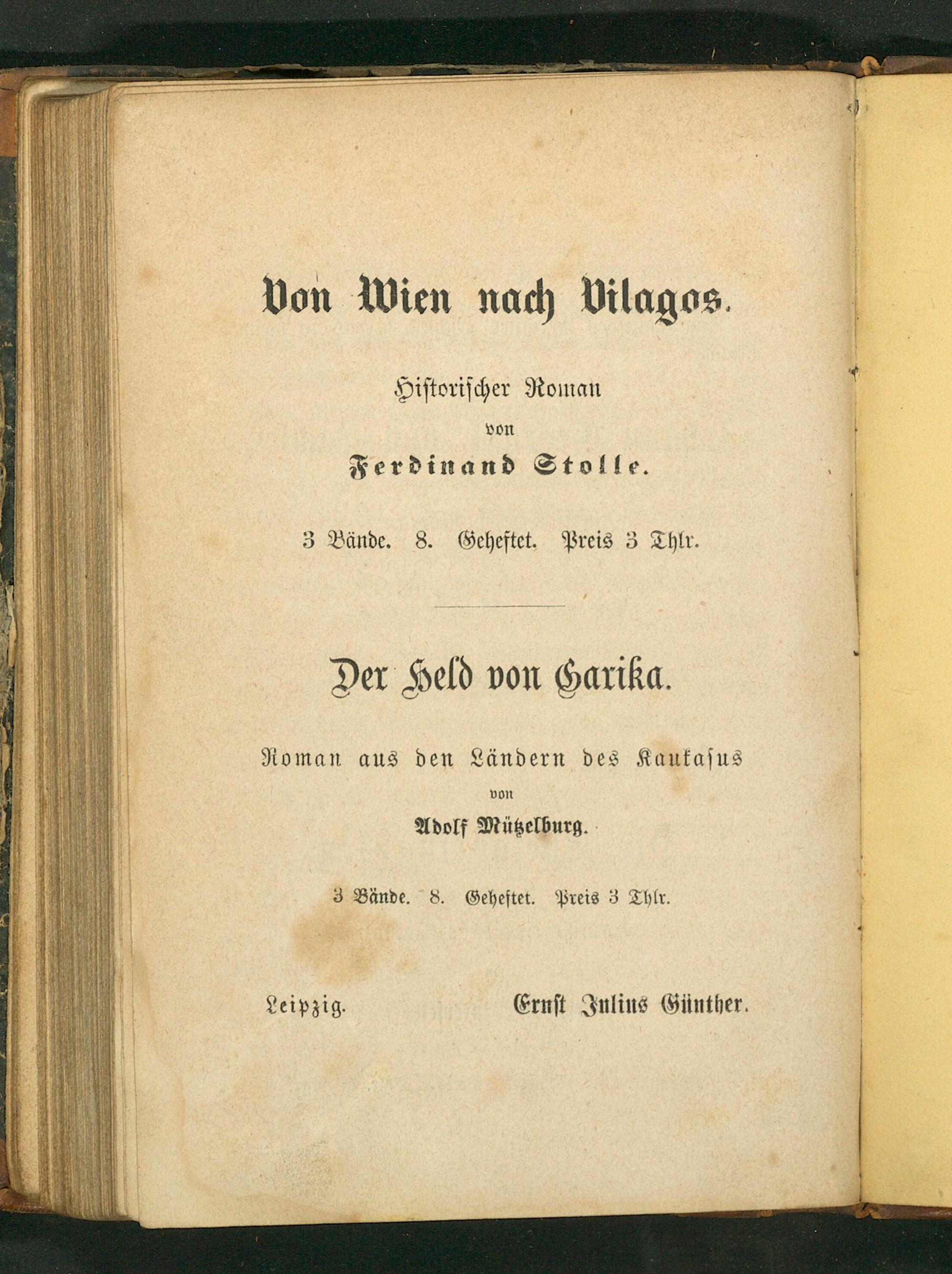 Von Wien nach Vilagos.

Historischer Roman
von
Ferdinand Stolle.

3 Bände. 8. Geheftet. Preis 3 Thlr.

Der Held von Garika.

Roman aus den Ländern des Kaukasus
von
Adolf Mützelburg.

3 Bände. 8. Geheftet. Preis 3 Thlr.

Leipzig. Ernst Julius Günther.